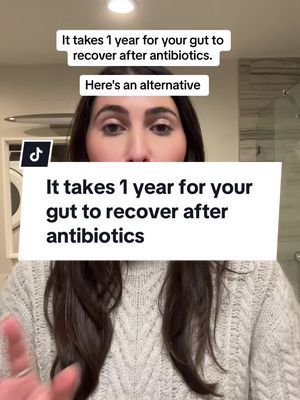 It takes 1 year for your gut to recover after antibiotics.

Here's an alternative

It takes 1 year for your gut to recover after antibiotics